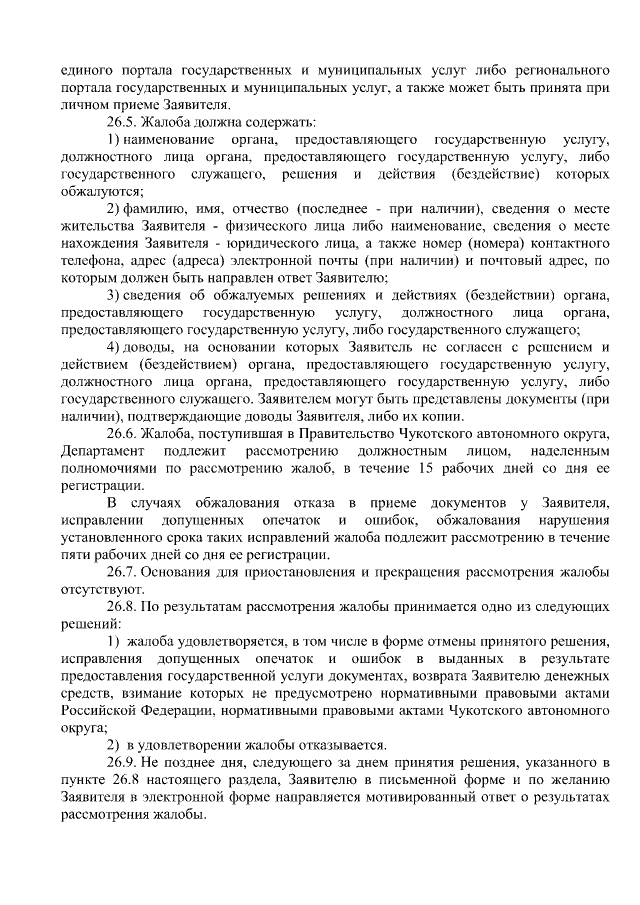 единого портала государственных и муниципальных услуг либо регионального портала государственных и муниципальных услуг, а также может быть принята при личном приеме Заявителя.

26.5. Жалоба должна содержать:

1) наименование органа, предоставляющего государственную услугу, должностного лица органа, предоставляющего государственную услугу, либо государственного служащего, решения и действия (бездействие) которых обжалуются;

2) фамилию, имя, отчество (последнее - при наличии), сведения о месте жительства Заявителя - физического лица либо наименование, сведения о месте нахождения Заявителя - юридического лица, а также номер (номера) контактного телефона, адрес (адреса) электронной почты (при наличии) и почтовый адрес, по которым должен быть направлен ответ Заявителю;

3) сведения об обжалуемых решениях и действиях (бездействии) органа, предоставляющего государственную услугу, должностного лица органа, предоставляющего государственную услугу, либо государственного служащего;

4) доводы, на основании которых Заявитель не согласен с решением и действием (бездействием) органа, предоставляющего государственную услугу, должностного лица органа, предоставляющего государственную услугу, либо государственного служащего. Заявителем могут быть представлены документы (при наличии), подтверждающие доводы Заявителя, либо их копии.

26.6. Жалоба, поступившая в Правительство Чукотского автономного округа, Департамент подлежит рассмотрению должностным лицом, наделенным полномочиями по рассмотрению жалоб, в течение 15 рабочих дней со дня ее регистрации.

В случаях обжалования отказа в приеме документов у Заявителя, исправлении допущенных опечаток и ошибок, обжалования нарушения установленного срока таких исправлений жалоба подлежит рассмотрению в течение пяти рабочих дней со дня ее регистрации.

26.7. Основания для приостановления и прекращения рассмотрения жалобы отсутствуют.

26.8. По результатам рассмотрения жалобы принимается одно из следующих решений:

1) жалоба удовлетворяется, в том числе в форме отмены принятого решения, исправления допущенных опечаток и ошибок в выданных в результате предоставления государственной услуги документах, возврата Заявителю денежных средств, взимание которых не предусмотрено нормативными правовыми актами Российской Федерации, нормативными правовыми актами Чукотского автономного округа;

2) в удовлетворении жалобы отказывается.

26.9. Не позднее дня, следующего за днем принятия решения, указанного в пункте 26.8 настоящего раздела, Заявителю в письменной форме и по желанию Заявителя в электронной форме направляется мотивированный ответ о результатах рассмотрения жалобы.